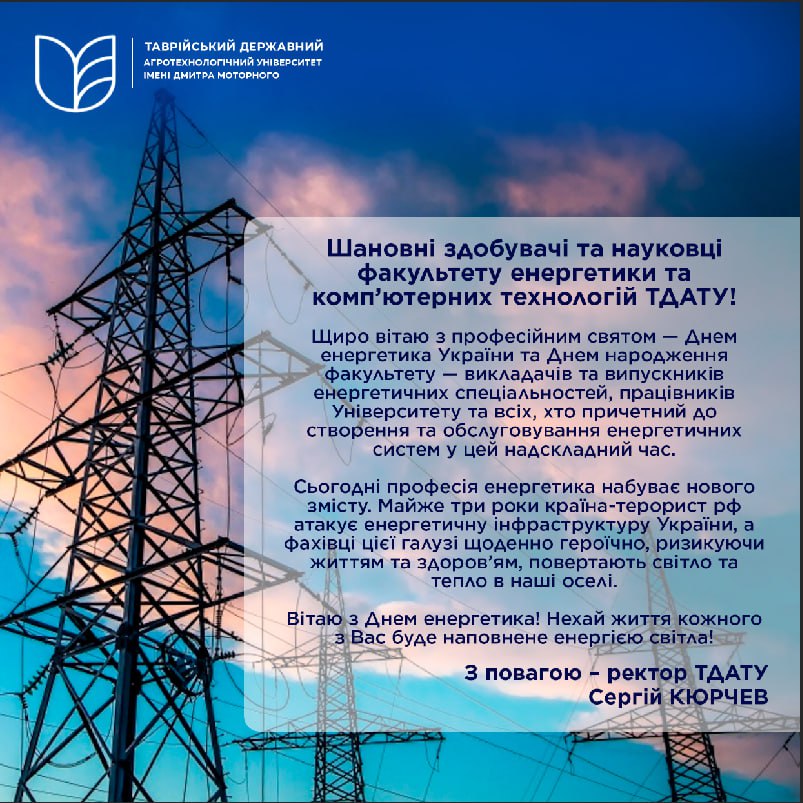 ТАВРІЙСЬКИЙ ДЕРЖАВНИЙ
АГРОТЕХНОЛОГІЧНИЙ УНІВЕРСИТЕТ
ІМЕНІ ДМИТРА МОТОРНОГО

Шановні здобувачі та науковці факультету енергетики та комп'ютерних технологій ТДАТУ!

Щиро вітаю з професійним святом — Днем енергетика України та Днем народження факультету — викладачів та випускників енергетичних спеціальностей, працівників Університету та всіх, хто причетний до створення та обслуговування енергетичних систем у цей надскладний час.

Сьогодні професія енергетика набуває нового змісту. Майже три роки країна-терорист рф атакує енергетичну інфраструктуру України, а фахівці цієї галузі щоденно героїчно, ризикуючи життям та здоров'ям, повертають світло та тепло в наші оселі.

Вітаю з Днем енергетика! Нехай життя кожного з Вас буде наповнене енергією світла!

З повагою – ректор ТДАТУ
Сергій КЮРЧЕВ